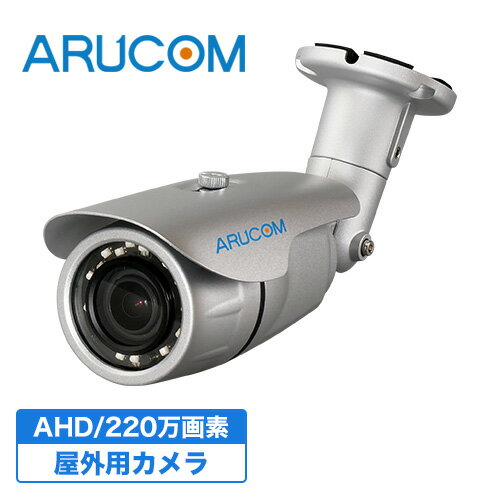 ARUCOM

ARUCOM

AHD/220万画素

屋外用カメラ